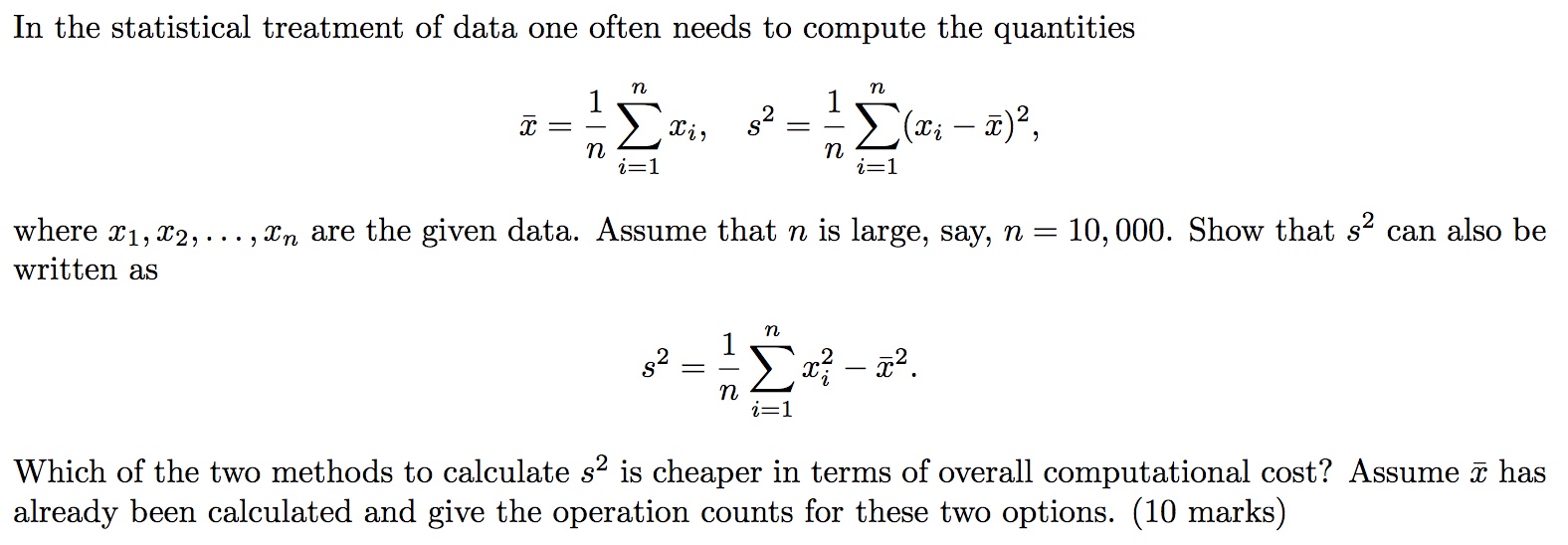 In the statistical treatment of data one often needs to compute the quantities

$\bar{x} = \frac{1}{n}\sum_{i=1}^{n} x_i, \quad s^2 = \frac{1}{n}\sum_{i=1}^{n}(x_i - \bar{x})^2,$

where $x_1, x_2, \ldots, x_n$ are the given data. Assume that $n$ is large, say, $n = 10,000$. Show that $s^2$ can also be written as

$s^2 = \frac{1}{n}\sum_{i=1}^{n} x_i^2 - \bar{x}^2.$

Which of the two methods to calculate $s^2$ is cheaper in terms of overall computational cost? Assume $\bar{x}$ has already been calculated and give the operation counts for these two options. (10 marks)